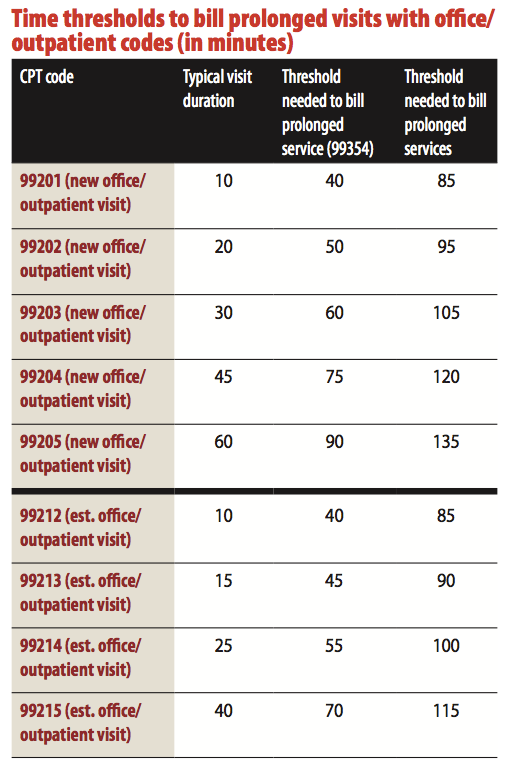 Time thresholds to bill prolonged visits with office/outpatient codes (in minutes)

| CPT code | Typical visit duration | Threshold needed to bill prolonged service (99354) | Threshold needed to bill prolonged services |
|---|---|---|---|
| 99201 (new office/outpatient visit) | 10 | 40 | 85 |
| 99202 (new office/outpatient visit) | 20 | 50 | 95 |
| 99203 (new office/outpatient visit) | 30 | 60 | 105 |
| 99204 (new office/outpatient visit) | 45 | 75 | 120 |
| 99205 (new office/outpatient visit) | 60 | 90 | 135 |
| 99212 (est. office/outpatient visit) | 10 | 40 | 85 |
| 99213 (est. office/outpatient visit) | 15 | 45 | 90 |
| 99214 (est. office/outpatient visit) | 25 | 55 | 100 |
| 99215 (est. office/outpatient visit) | 40 | 70 | 115 |